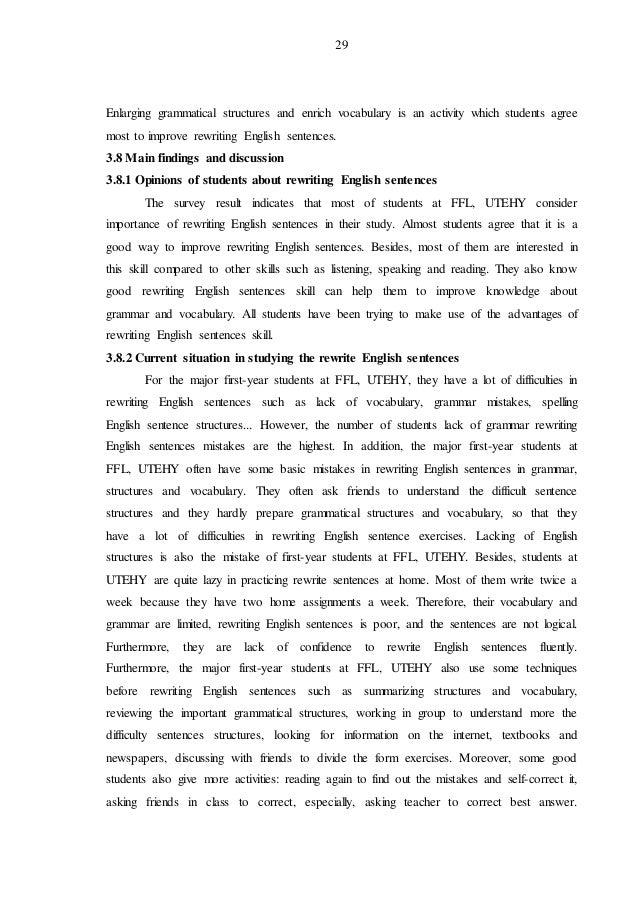 29

Enlarging grammatical structures and enrich vocabulary is an activity which students agree most to improve rewriting English sentences.

3.8 Main findings and discussion

3.8.1 Opinions of students about rewriting English sentences

The survey result indicates that most of students at FFL, UTEHY consider importance of rewriting English sentences in their study. Almost students agree that it is a good way to improve rewriting English sentences. Besides, most of them are interested in this skill compared to other skills such as listening, speaking and reading. They also know good rewriting English sentences skill can help them to improve knowledge about grammar and vocabulary. All students have been trying to make use of the advantages of rewriting English sentences skill.

3.8.2 Current situation in studying the rewrite English sentences

For the major first-year students at FFL, UTEHY, they have a lot of difficulties in rewriting English sentences such as lack of vocabulary, grammar mistakes, spelling English sentence structures... However, the number of students lack of grammar rewriting English sentences mistakes are the highest. In addition, the major first-year students at FFL, UTEHY often have some basic mistakes in rewriting English sentences in grammar, structures and vocabulary. They often ask friends to understand the difficult sentence structures and they hardly prepare grammatical structures and vocabulary, so that they have a lot of difficulties in rewriting English sentence exercises. Lacking of English structures is also the mistake of first-year students at FFL, UTEHY. Besides, students at UTEHY are quite lazy in practicing rewrite sentences at home. Most of them write twice a week because they have two home assignments a week. Therefore, their vocabulary and grammar are limited, rewriting English sentences is poor, and the sentences are not logical. Furthermore, they are lack of confidence to rewrite English sentences fluently. Furthermore, the major first-year students at FFL, UTEHY also use some techniques before rewriting English sentences such as summarizing structures and vocabulary, reviewing the important grammatical structures, working in group to understand more the difficulty sentences structures, looking for information on the internet, textbooks and newspapers, discussing with friends to divide the form exercises. Moreover, some good students also give more activities: reading again to find out the mistakes and self-correct it, asking friends in class to correct, especially, asking teacher to correct best answer.